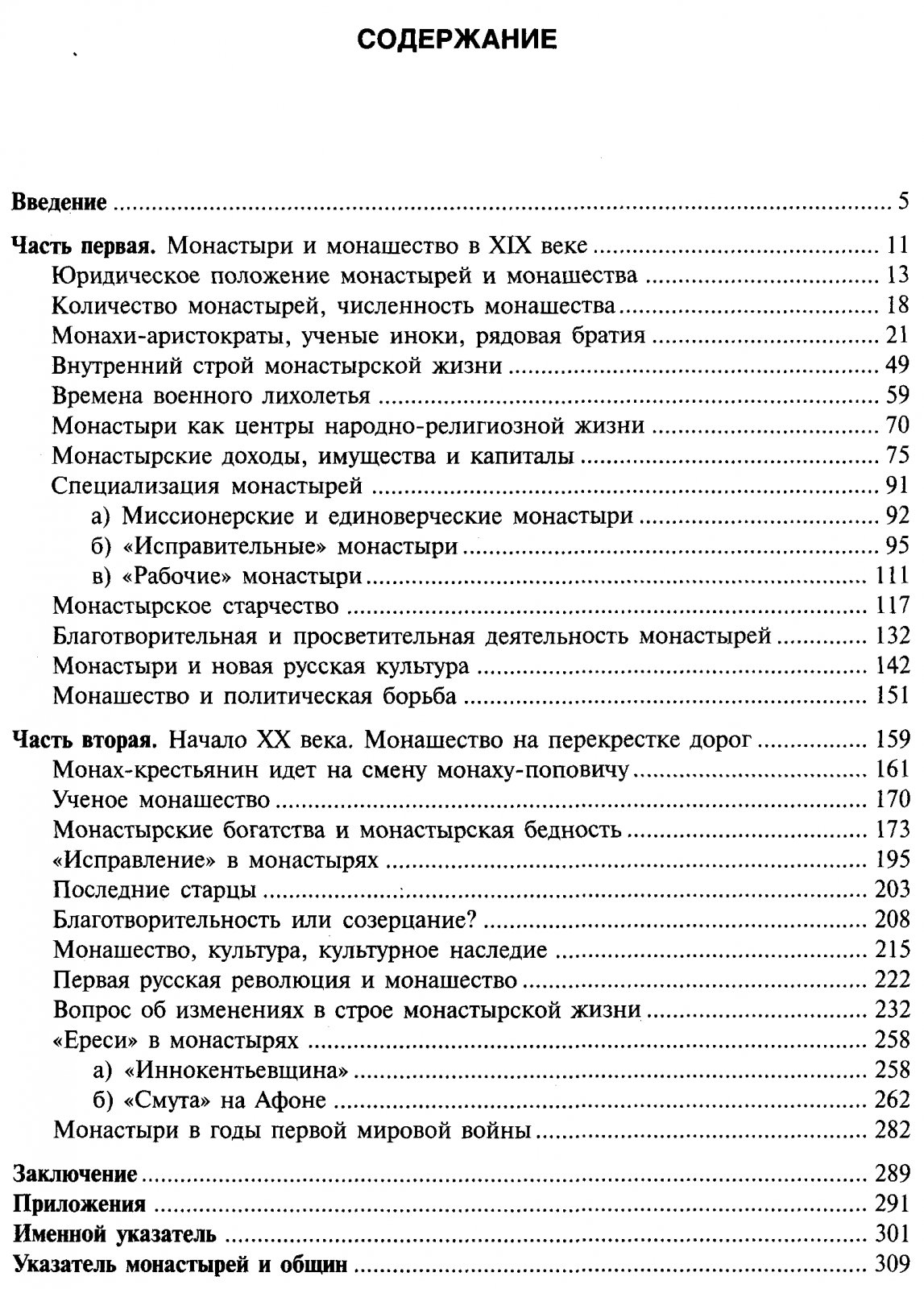 СОДЕРЖАНИЕ

Введение 5

Часть первая. Монастыри и монашество в XIX веке 11
Юридическое положение монастырей и монашества 13
Количество монастырей, численность монашества 18
Монахи-аристократы, ученые иноки, рядовая братия 21
Внутренний строй монастырской жизни 49
Времена военного лихолетья 59
Монастыри как центры народно-религиозной жизни 70
Монастырские доходы, имущества и капиталы 75
Специализация монастырей 91
а) Миссионерские и единоверческие монастыри 92
б) «Исправительные» монастыри 95
в) «Рабочие» монастыри 111
Монастырское старчество 117
Благотворительная и просветительная деятельность монастырей 132
Монастыри и новая русская культура 142
Монашество и политическая борьба 151

Часть вторая. Начало XX века. Монашество на перекрестке дорог 159
Монах-крестьянин идет на смену монаху-поповичу 161
Ученое монашество 170
Монастырские богатства и монастырская бедность 173
«Исправление» в монастырях 195
Последние старцы 203
Благотворительность или созерцание? 208
Монашество, культура, культурное наследие 215
Первая русская революция и монашество 222
Вопрос об изменениях в строе монастырской жизни 232
«Ереси» в монастырях 258
а) «Иннокентьевщина» 258
б) «Смута» на Афоне 262
Монастыри в годы первой мировой войны 282

Заключение 289
Приложения 291
Именной указатель 301
Указатель монастырей и общин 309